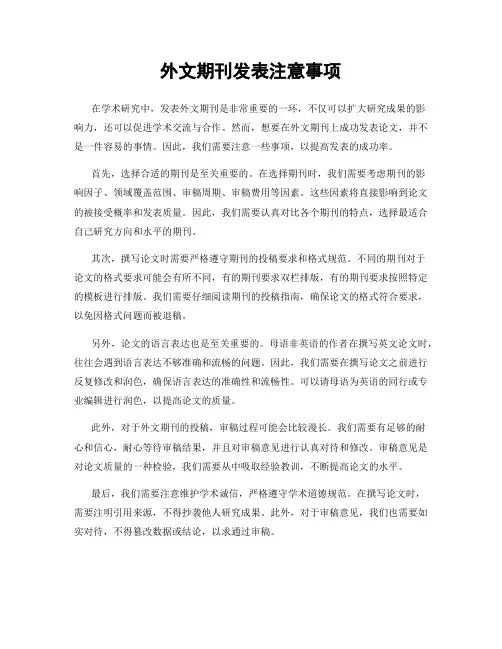 外文期刊发表注意事项

在学术研究中，发表外文期刊是非常重要的一环，不仅可以扩大研究成果的影响力，还可以促进学术交流与合作。然而，想要在外文期刊上成功发表论文，并不是一件容易的事情。因此，我们需要注意一些事项，以提高发表的成功率。

首先，选择合适的期刊是至关重要的。在选择期刊时，我们需要考虑期刊的影响因子、领域覆盖范围、审稿周期、审稿费用等因素。这些因素将直接影响到论文的被接受概率和发表质量。因此，我们需要认真对比各个期刊的特点，选择最适合自己研究方向和水平的期刊。

其次，撰写论文时需要严格遵守期刊的投稿要求和格式规范。不同的期刊对于论文的格式要求可能会有所不同，有的期刊要求双栏排版，有的期刊要求按照特定的模板进行排版。我们需要仔细阅读期刊的投稿指南，确保论文的格式符合要求，以免因格式问题而被退稿。

另外，论文的语言表达也是至关重要的。母语非英语的作者在撰写英文论文时，往往会遇到语言表达不够准确和流畅的问题。因此，我们需要在撰写论文之前进行反复修改和润色，确保语言表达的准确性和流畅性。可以请母语为英语的同行或专业编辑进行润色，以提高论文的质量。

此外，对于外文期刊的投稿，审稿过程可能会比较漫长。我们需要有足够的耐心和信心，耐心等待审稿结果，并且对审稿意见进行认真对待和修改。审稿意见是对论文质量的一种检验，我们需要从中吸取经验教训，不断提高论文的水平。

最后，我们需要注意维护学术诚信，严格遵守学术道德规范。在撰写论文时，需要注明引用来源，不得抄袭他人研究成果。此外，对于审稿意见，我们也需要如实对待，不得篡改数据或结论，以求通过审稿。